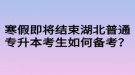 寒假即将结束湖北普通专升本考生如何备考?